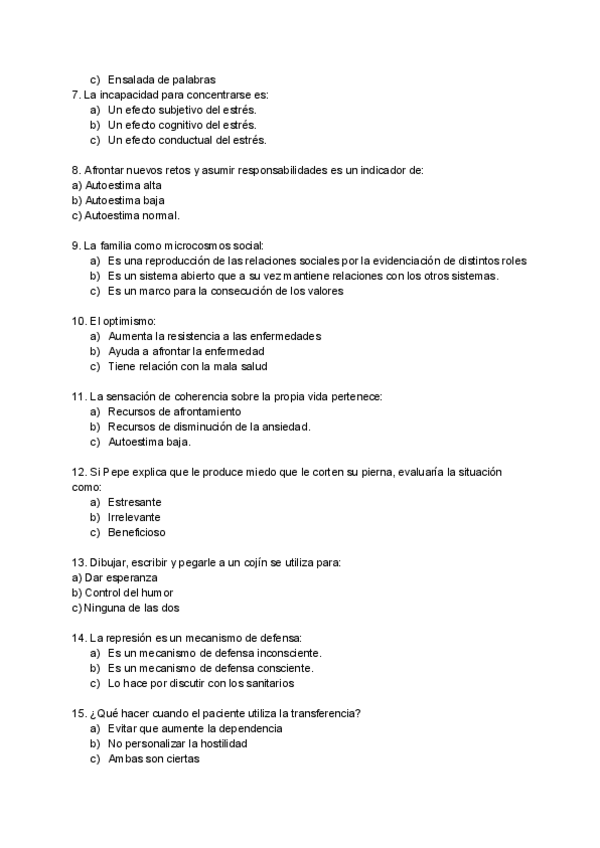 c) Ensalada de palabras
7. La incapacidad para concentrarse es:
a) Un efecto subjetivo del estrés.
b) Un efecto cognitivo del estrés.
c) Un efecto conductual del estrés.

8. Afrontar nuevos retos y asumir responsabilidades es un indicador de:
a) Autoestima alta
b) Autoestima baja
c) Autoestima normal.

9. La familia como microcosmos social:
a) Es una reproducción de las relaciones sociales por la evidenciación de distintos roles
b) Es un sistema abierto que a su vez mantiene relaciones con los otros sistemas.
c) Es un marco para la consecución de los valores

10. El optimismo:
a) Aumenta la resistencia a las enfermedades
b) Ayuda a afrontar la enfermedad
c) Tiene relación con la mala salud

11. La sensación de coherencia sobre la propia vida pertenece:
a) Recursos de afrontamiento
b) Recursos de disminución de la ansiedad.
c) Autoestima baja.

12. Si Pepe explica que le produce miedo que le corten su pierna, evaluaría la situación como:
a) Estresante
b) Irrelevante
c) Beneficioso

13. Dibujar, escribir y pegarle a un cojín se utiliza para:
a) Dar esperanza
b) Control del humor
c) Ninguna de las dos

14. La represión es un mecanismo de defensa:
a) Es un mecanismo de defensa inconsciente.
b) Es un mecanismo de defensa consciente.
c) Lo hace por discutir con los sanitarios

15. ¿Qué hacer cuando el paciente utiliza la transferencia?
a) Evitar que aumente la dependencia
b) No personalizar la hostilidad
c) Ambas son ciertas